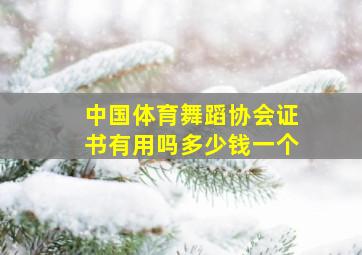 中国体育舞蹈协会证书有用吗多少钱一个